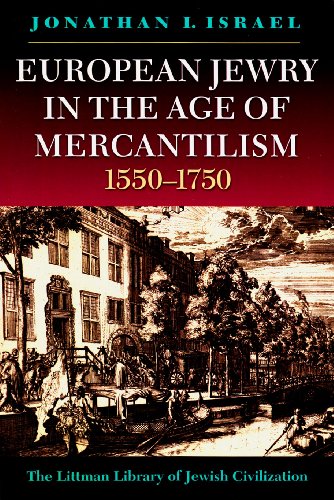 JONATHAN I. ISRAEL

EUROPEAN JEWRY IN THE AGE OF MERCANTILISM
1550–1750

The Littman Library of Jewish Civilization